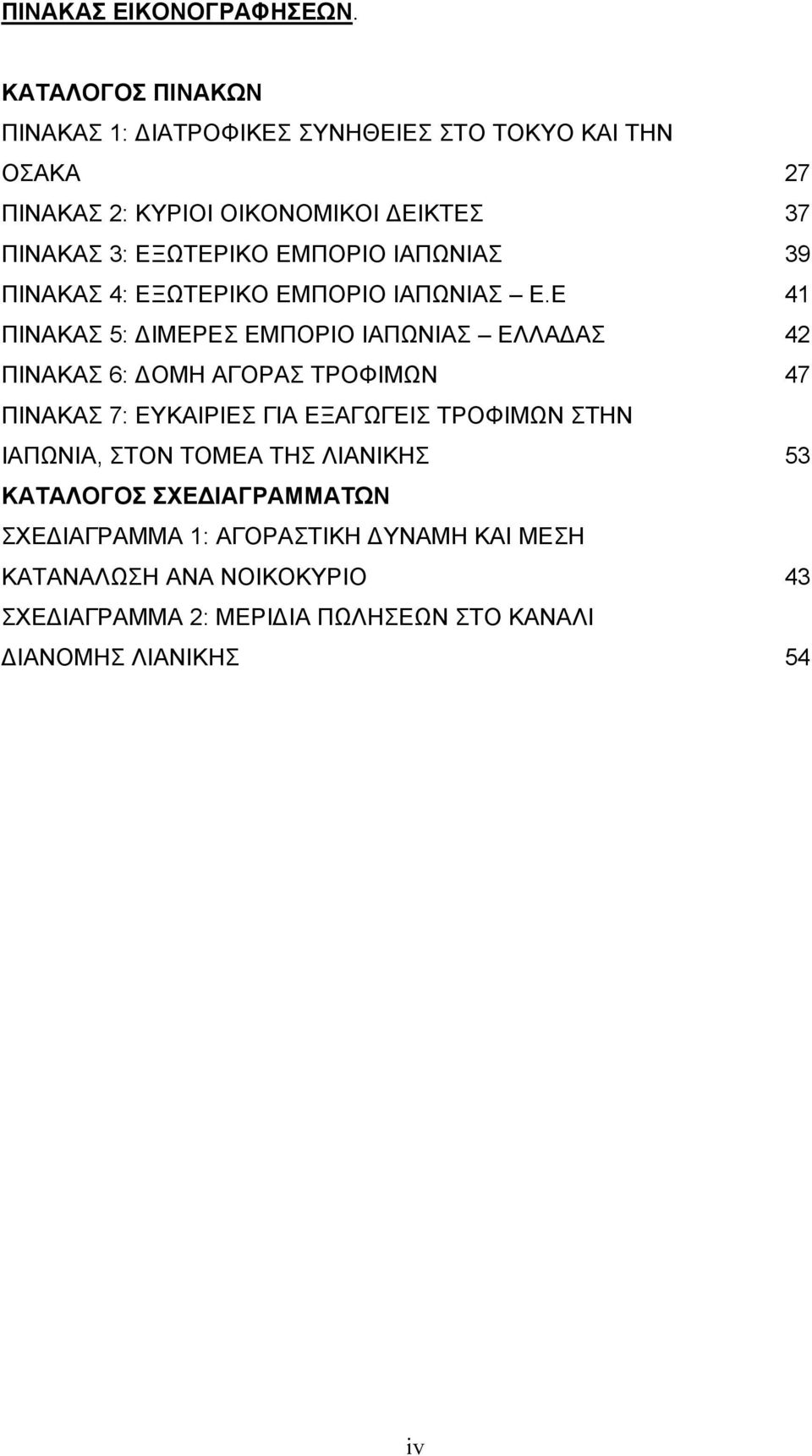 ΠΙΝΑΚΑΣ ΕΙΚΟΝΟΓΡΑΦΗΣΕΩΝ.

ΚΑΤΑΛΟΓΟΣ ΠΙΝΑΚΩΝ
ΠΙΝΑΚΑΣ 1: ΔΙΑΤΡΟΦΙΚΕΣ ΣΥΝΗΘΕΙΕΣ ΣΤΟ ΤΟΚΥΟ ΚΑΙ ΤΗΝ ΟΣΑΚΑ 27
ΠΙΝΑΚΑΣ 2: ΚΥΡΙΟΙ ΟΙΚΟΝΟΜΙΚΟΙ ΔΕΙΚΤΕΣ 37
ΠΙΝΑΚΑΣ 3: ΕΞΩΤΕΡΙΚΟ ΕΜΠΟΡΙΟ ΙΑΠΩΝΙΑΣ 39
ΠΙΝΑΚΑΣ 4: ΕΞΩΤΕΡΙΚΟ ΕΜΠΟΡΙΟ ΙΑΠΩΝΙΑΣ – Ε.Ε 41
ΠΙΝΑΚΑΣ 5: ΔΙΜΕΡΕΣ ΕΜΠΟΡΙΟ ΙΑΠΩΝΙΑΣ – ΕΛΛΑΔΑΣ 42
ΠΙΝΑΚΑΣ 6: ΔΟΜΗ ΑΓΟΡΑΣ ΤΡΟΦΙΜΩΝ 47
ΠΙΝΑΚΑΣ 7: ΕΥΚΑΙΡΙΕΣ ΓΙΑ ΕΞΑΓΩΓΕΙΣ ΤΡΟΦΙΜΩΝ ΣΤΗΝ ΙΑΠΩΝΙΑ, ΣΤΟΝ ΤΟΜΕΑ ΤΗΣ ΛΙΑΝΙΚΗΣ 53
ΚΑΤΑΛΟΓΟΣ ΣΧΕΔΙΑΓΡΑΜΜΑΤΩΝ
ΣΧΕΔΙΑΓΡΑΜΜΑ 1: ΑΓΟΡΑΣΤΙΚΗ ΔΥΝΑΜΗ ΚΑΙ ΜΕΣΗ ΚΑΤΑΝΑΛΩΣΗ ΑΝΑ ΝΟΙΚΟΚΥΡΙΟ 43
ΣΧΕΔΙΑΓΡΑΜΜΑ 2: ΜΕΡΙΔΙΑ ΠΩΛΗΣΕΩΝ ΣΤΟ ΚΑΝΑΛΙ ΔΙΑΝΟΜΗΣ ΛΙΑΝΙΚΗΣ 54

iv